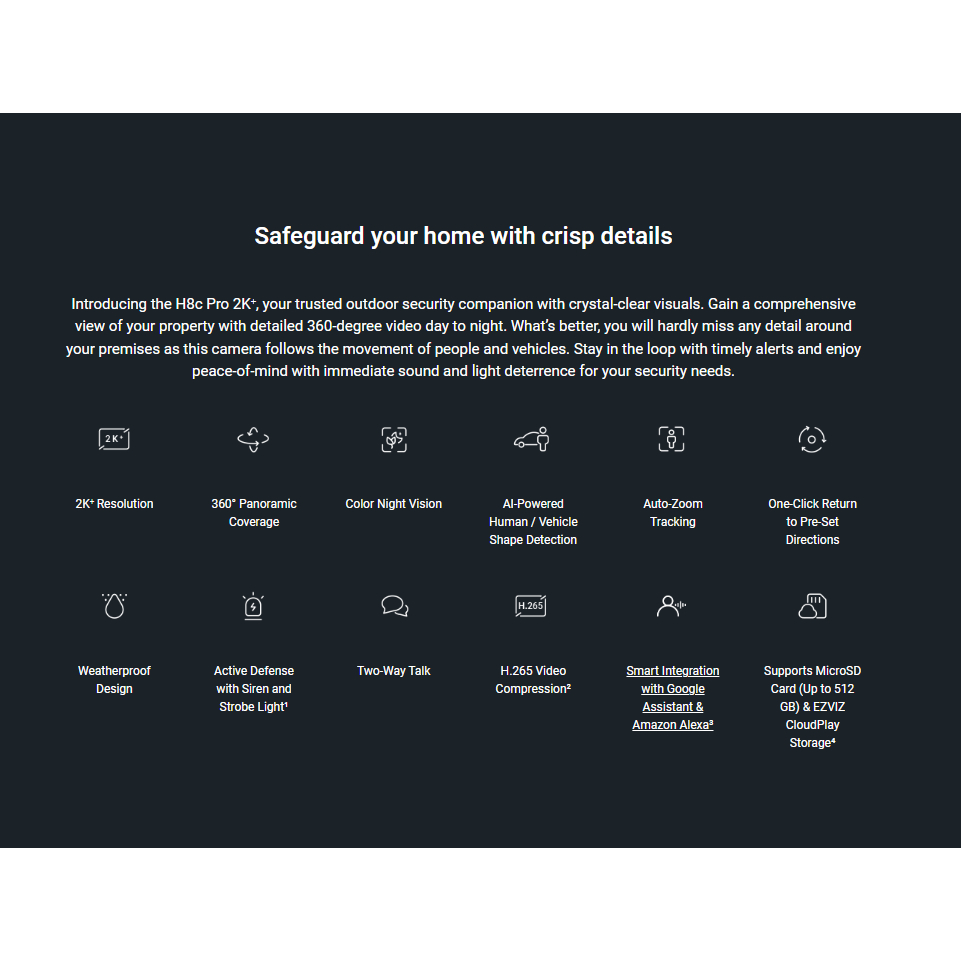 Safeguard your home with crisp details

Introducing the H8c Pro 2K⁺, your trusted outdoor security companion with crystal-clear visuals. Gain a comprehensive view of your property with detailed 360-degree video day to night. What's better, you will hardly miss any detail around your premises as this camera follows the movement of people and vehicles. Stay in the loop with timely alerts and enjoy peace-of-mind with immediate sound and light deterrence for your security needs.

2K⁺

2K⁺ Resolution

360° Panoramic Coverage

Color Night Vision

AI-Powered Human / Vehicle Shape Detection

Auto-Zoom Tracking

One-Click Return to Pre-Set Directions

Weatherproof Design

Active Defense with Siren and Strobe Light¹

Two-Way Talk

H.265

H.265 Video Compression²

Smart Integration with Google Assistant & Amazon Alexa³

Supports MicroSD Card (Up to 512 GB) & EZVIZ CloudPlay Storage⁴